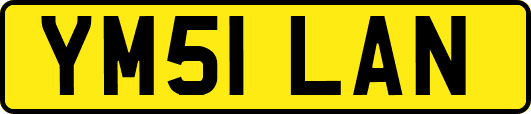 YM51 LAN